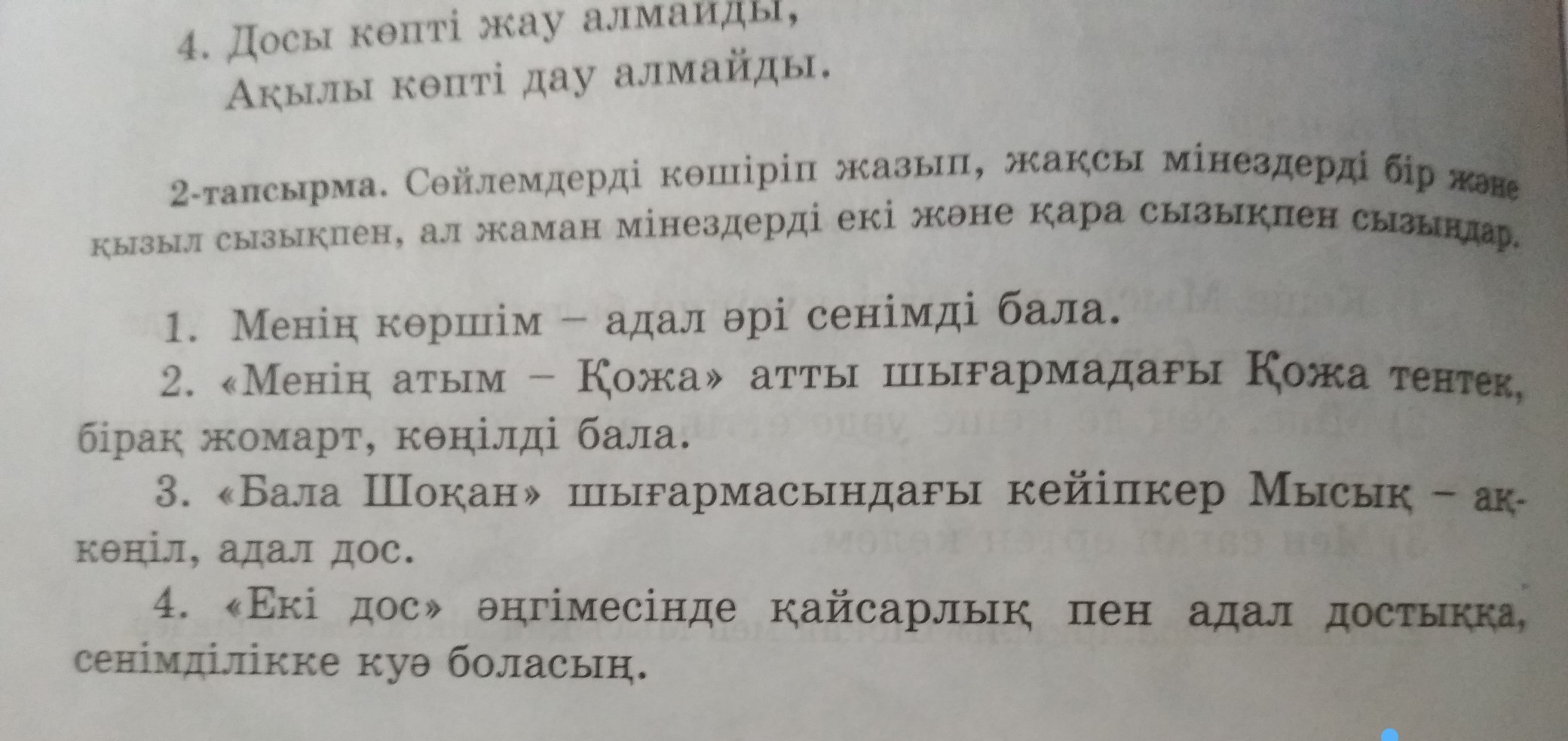 4. Досы көпті жау алмайды,
Ақылы көпті дау алмайды.

2-тапсырма. Сөйлемдерді көшіріп жазып, жақсы мінездерді бір және қызыл сызықпен, ал жаман мінездерді екі және қара сызықпен сызыңдар.

1. Менің көршім – адал әрі сенімді бала.

2. «Менің атым – Қожа» атты шығармадағы Қожа тентек, бірақ жомарт, көңілді бала.

3. «Бала Шоқан» шығармасындағы кейіпкер Мысық – ақкөңіл, адал дос.

4. «Екі дос» әңгімесінде қайсарлық пен адал достыққа, сенімділікке куә боласың.